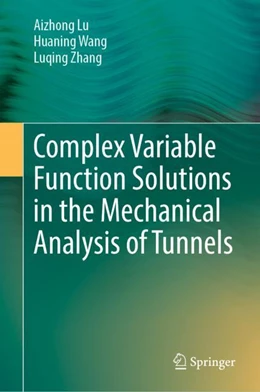 Aizhong Lu
Huaning Wang
Luqing Zhang

Complex Variable Function Solutions in the Mechanical Analysis of Tunnels

Springer